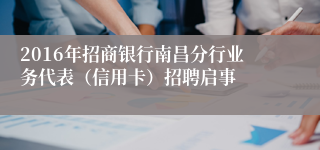 2016年招商银行南昌分行业务代表（信用卡）招聘启事